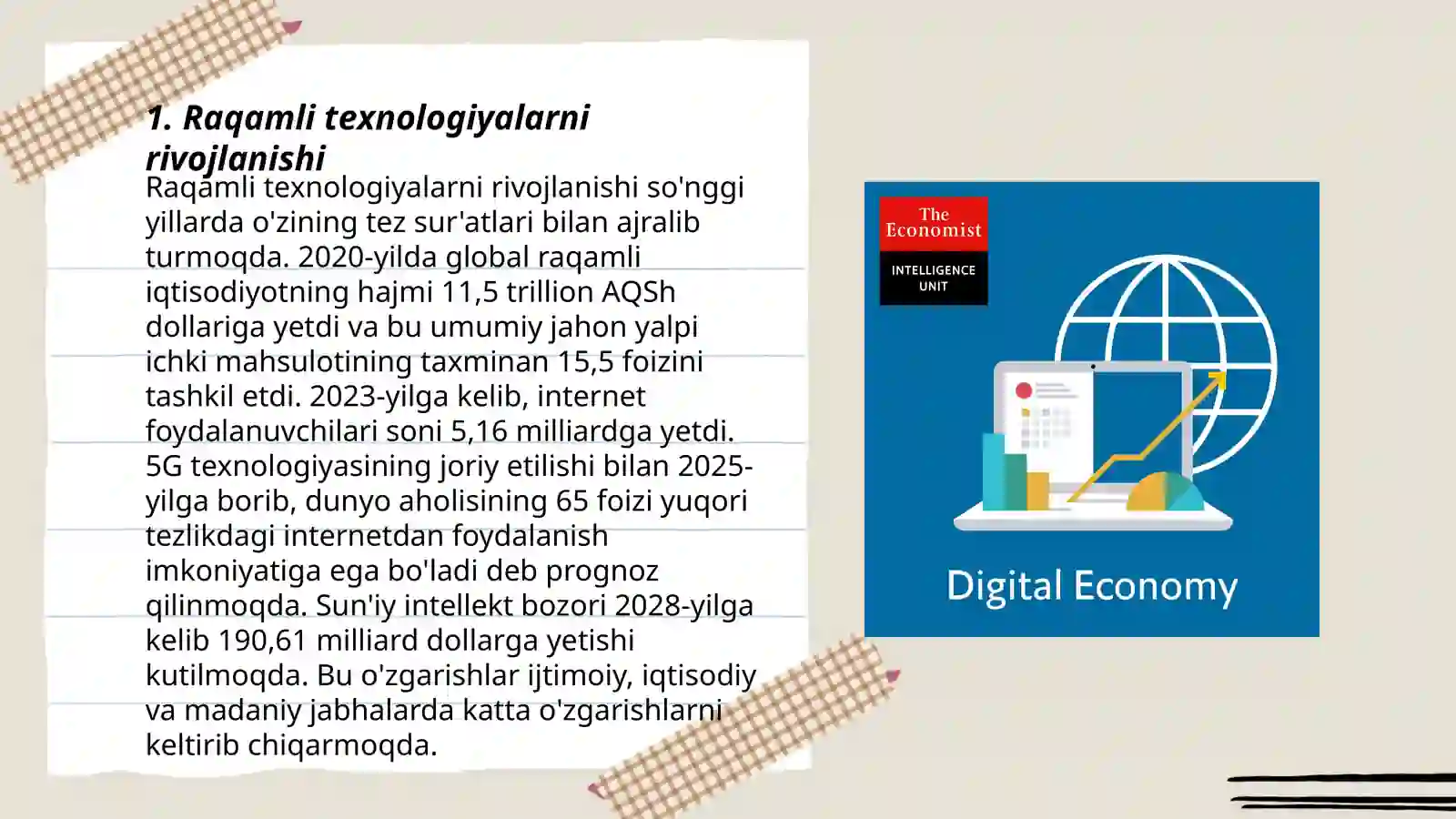 1. Raqamli texnologiyalarni rivojlanishi

Raqamli texnologiyalarni rivojlanishi so'nggi yillarda o'zining tez sur'atlari bilan ajralib turmoqda. 2020-yilda global raqamli iqtisodiyotning hajmi 11,5 trillion AQSh dollariga yetdi va bu umumiy jahon yalpi ichki mahsulotining taxminan 15,5 foizini tashkil etdi. 2023-yilga kelib, internet foydalanuvchilari soni 5,16 milliardga yetdi. 5G texnologiyasining joriy etilishi bilan 2025-yilga borib, dunyo aholisining 65 foizi yuqori tezlikdagi internetdan foydalanish imkoniyatiga ega bo'ladi deb prognoz qilinmoqda. Sun'iy intellekt bozori 2028-yilga kelib 190,61 milliard dollarga yetishi kutilmoqda. Bu o'zgarishlar ijtimoiy, iqtisodiy va madaniy jabhalarda katta o'zgarishlarni keltirib chiqarmoqda.

The Economist
INTELLIGENCE UNIT

Digital Economy